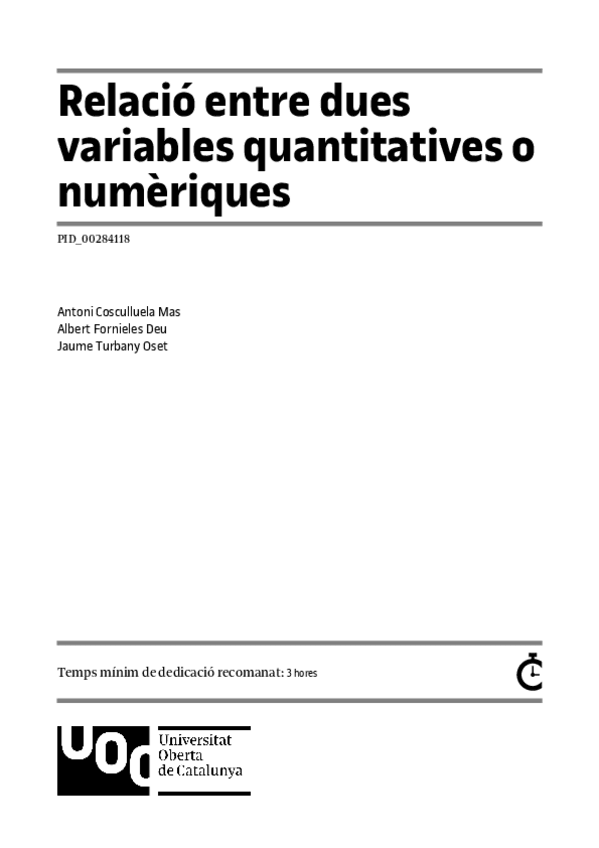 Relació entre dues variables quantitatives o numèriques

PID_00284118

Antoni Cosculluela Mas
Albert Fornieles Deu
Jaume Turbany Oset

Temps mínim de dedicació recomanat: 3 hores

UOC
Universitat
Oberta
de Catalunya